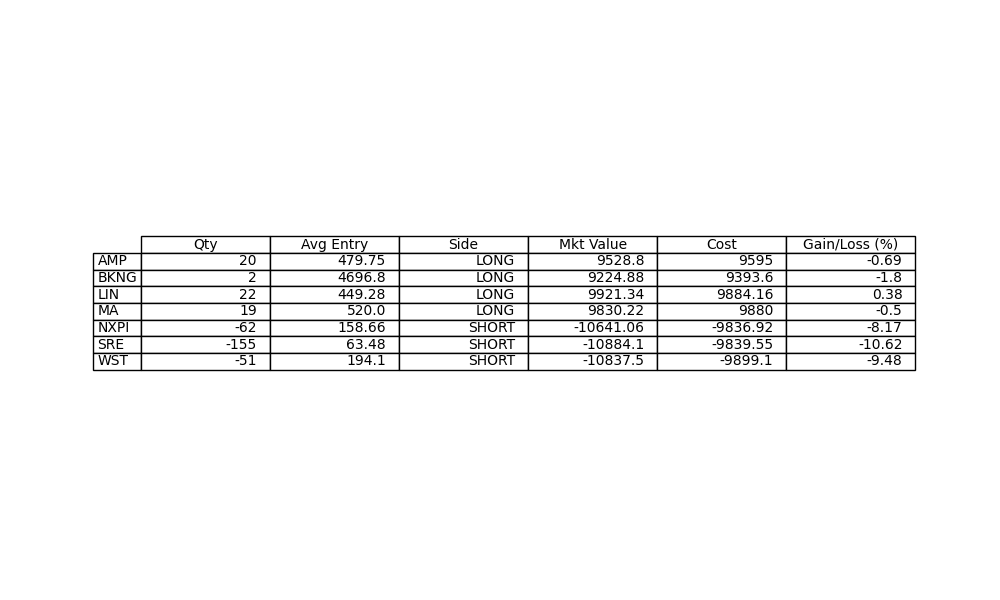 | | Qty | Avg Entry | Side | Mkt Value | Cost | Gain/Loss (%) |
|---|---|---|---|---|---|---|
| AMP | 20 | 479.75 | LONG | 9528.8 | 9595 | -0.69 |
| BKNG | 2 | 4696.8 | LONG | 9224.88 | 9393.6 | -1.8 |
| LIN | 22 | 449.28 | LONG | 9921.34 | 9884.16 | 0.38 |
| MA | 19 | 520.0 | LONG | 9830.22 | 9880 | -0.5 |
| NXPI | -62 | 158.66 | SHORT | -10641.06 | -9836.92 | -8.17 |
| SRE | -155 | 63.48 | SHORT | -10884.1 | -9839.55 | -10.62 |
| WST | -51 | 194.1 | SHORT | -10837.5 | -9899.1 | -9.48 |